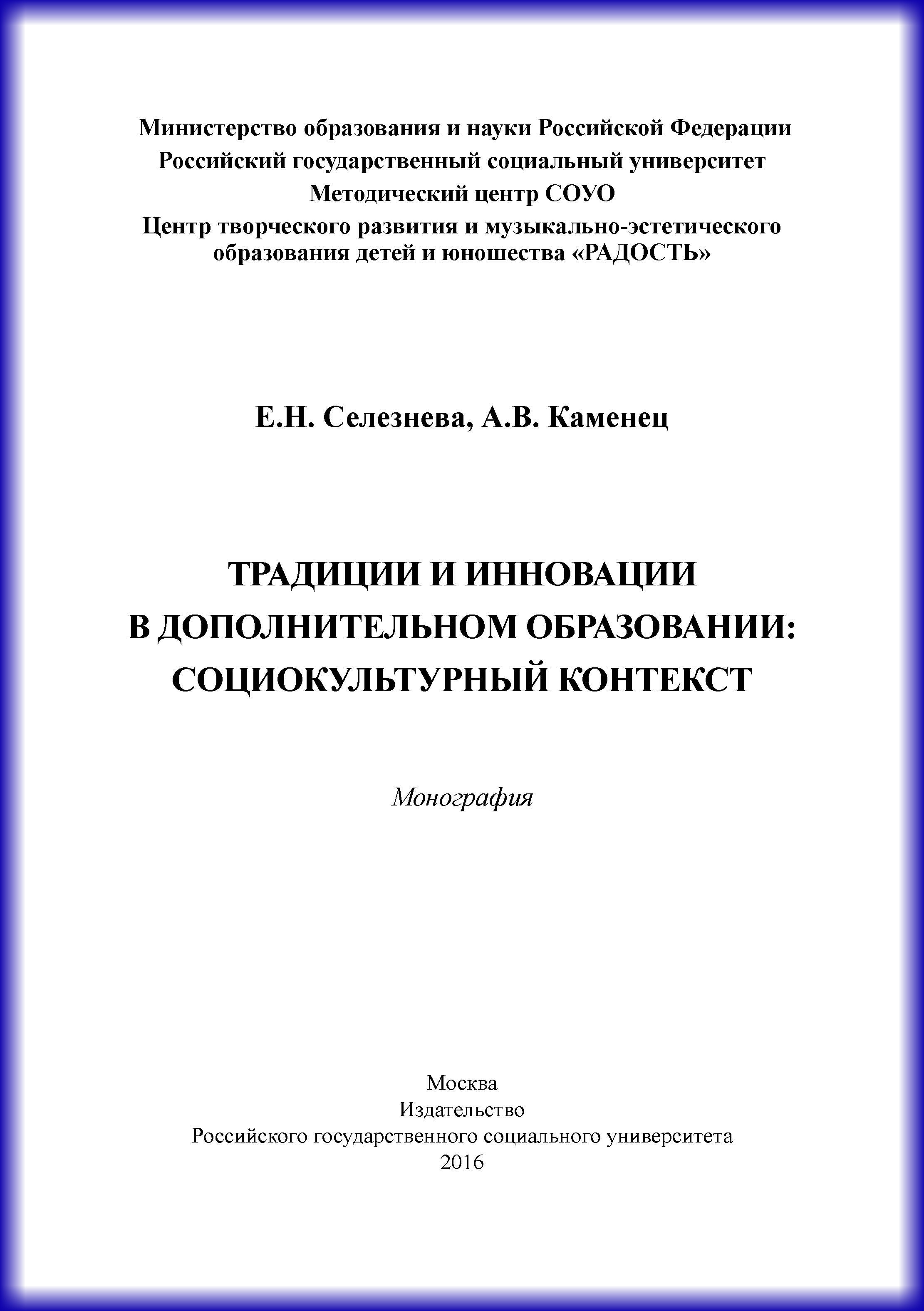 Министерство образования и науки Российской Федерации
Российский государственный социальный университет
Методический центр СОУО
Центр творческого развития и музыкально-эстетического образования детей и юношества «РАДОСТЬ»

Е.Н. Селезнева, А.В. Каменец

ТРАДИЦИИ И ИННОВАЦИИ
В ДОПОЛНИТЕЛЬНОМ ОБРАЗОВАНИИ:
СОЦИОКУЛЬТУРНЫЙ КОНТЕКСТ

Монография

Москва
Издательство
Российского государственного социального университета
2016